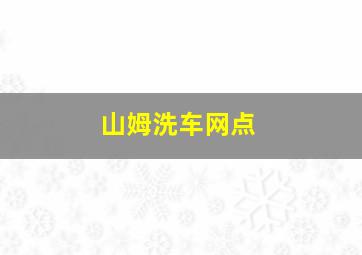 山姆洗车网点